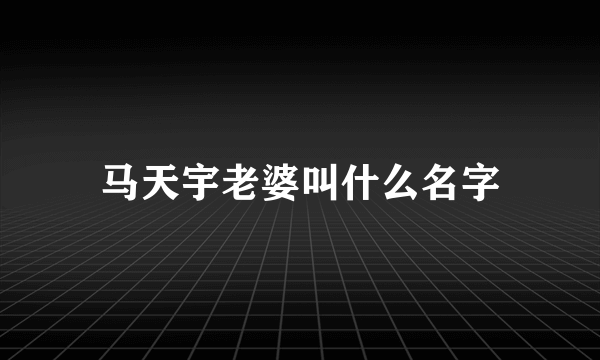 马天宇老婆叫什么名字